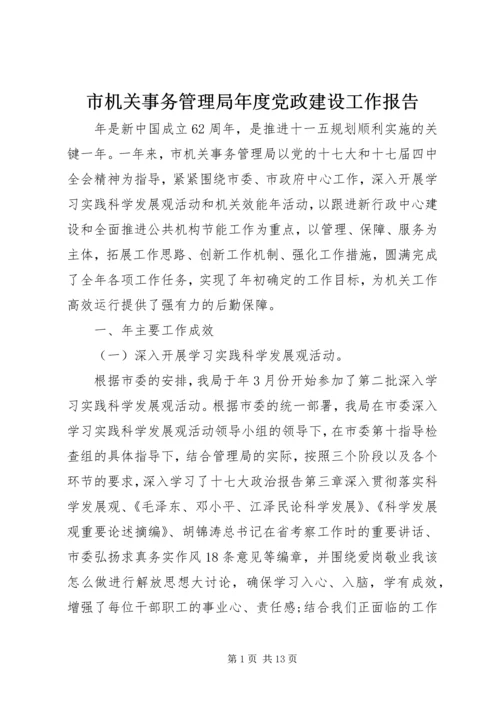 市机关事务管理局年度党政建设工作报告

年是新中国成立62周年，是推进十一五规划顺利实施的关键一年。一年来，市机关事务管理局以党的十七大和十七届四中全会精神为指导，紧紧围绕市委、市政府中心工作，深入开展学习实践科学发展观活动和机关效能年活动，以跟进新行政中心建设和全面推进公共机构节能工作为重点，以管理、保障、服务为主体，拓展工作思路、创新工作机制、强化工作措施，圆满完成了全年各项工作任务，实现了年初确定的工作目标，为机关工作高效运行提供了强有力的后勤保障。

一、年主要工作成效

（一）深入开展学习实践科学发展观活动。

根据市委的安排，我局于年3月份开始参加了第二批深入学习实践科学发展观活动。根据市委的统一部署，我局在市委深入学习实践科学发展观活动领导小组的领导下，在市委第十指导检查组的具体指导下，结合管理局的实际，按照三个阶段以及各个环节的要求，深入学习了十七大政治报告第三章深入贯彻落实科学发展观、《毛泽东、邓小平、江泽民论科学发展》、《科学发展观重要论述摘编》、胡锦涛总书记在省考察工作时的重要讲话、市委弘扬求真务实作风18条意见等编章，并围绕爱岗敬业我该怎么做进行解放思想大讨论，确保学习入心、入脑，学有成效，增强了每位干部职工的事业心、责任感;结合我们正面临的工作

第1页 共13页